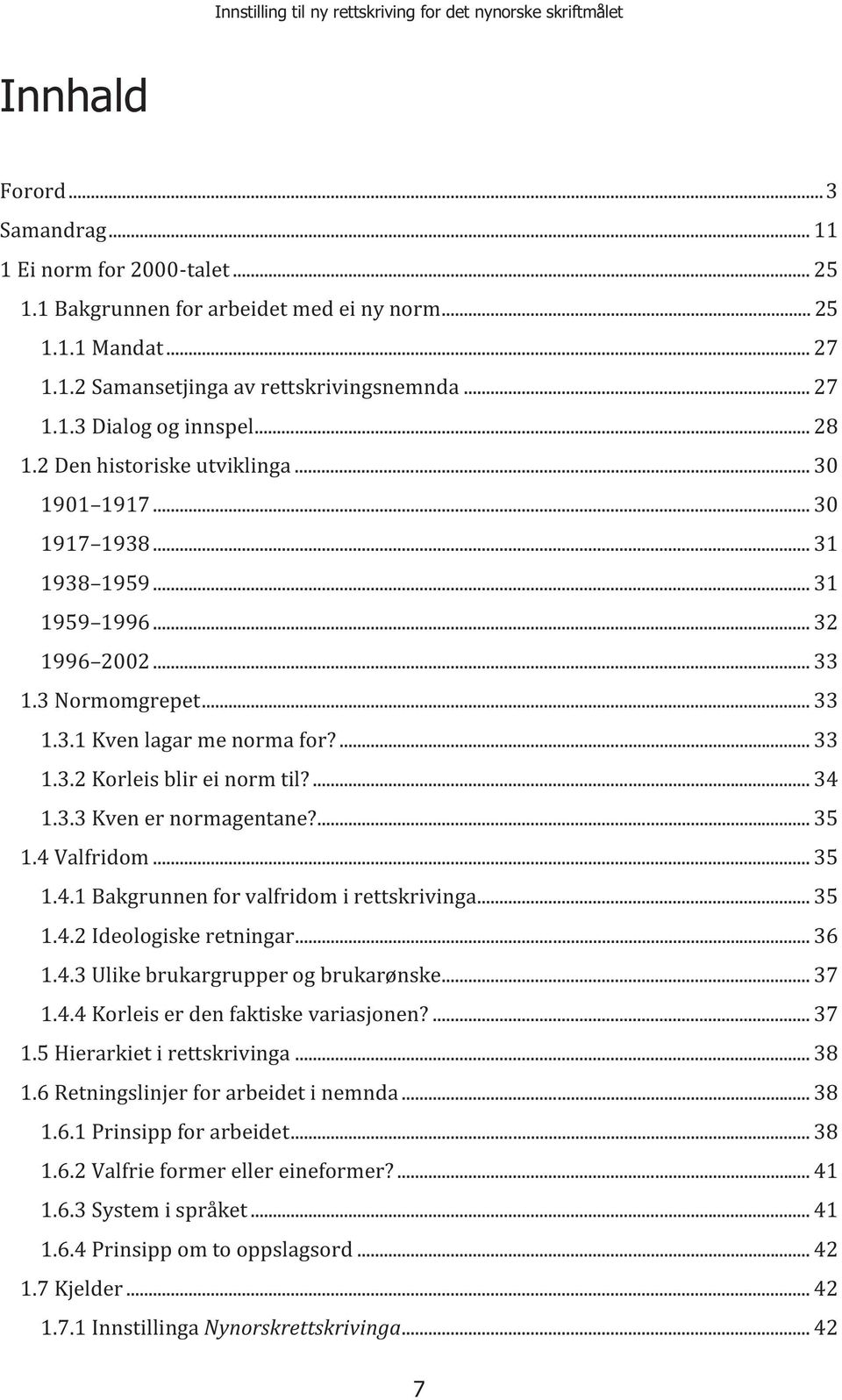 Innstilling til ny rettskriving for det nynorske skriftmålet

Innhald

Forord ... 3
Samandrag ... 11
1 Ei norm for 2000-talet ... 25
1.1 Bakgrunnen for arbeidet med ei ny norm ... 25
1.1.1 Mandat ... 27
1.1.2 Samansetjinga av rettskrivingsnemnda ... 27
1.1.3 Dialog og innspel ... 28
1.2 Den historiske utviklinga ... 30
1901 1917 ... 30
1917 1938 ... 31
1938 1959 ... 31
1959 1996 ... 32
1996 2002 ... 33
1.3 Normomgrepet ... 33
1.3.1 Kven lagar me norma for? ... 33
1.3.2 Korleis blir ei norm til? ... 34
1.3.3 Kven er normagentane? ... 35
1.4 Valfridom ... 35
1.4.1 Bakgrunnen for valfridom i rettskrivinga ... 35
1.4.2 Ideologiske retningar ... 36
1.4.3 Ulike brukargrupper og brukarønske ... 37
1.4.4 Korleis er den faktiske variasjonen? ... 37
1.5 Hierarkiet i rettskrivinga ... 38
1.6 Retningslinjer for arbeidet i nemnda ... 38
1.6.1 Prinsipp for arbeidet ... 38
1.6.2 Valfrie former eller eineformer? ... 41
1.6.3 System i språket ... 41
1.6.4 Prinsipp om to oppslagsord ... 42
1.7 Kjelder ... 42
1.7.1 Innstillinga Nynorskrettskrivinga ... 42

7